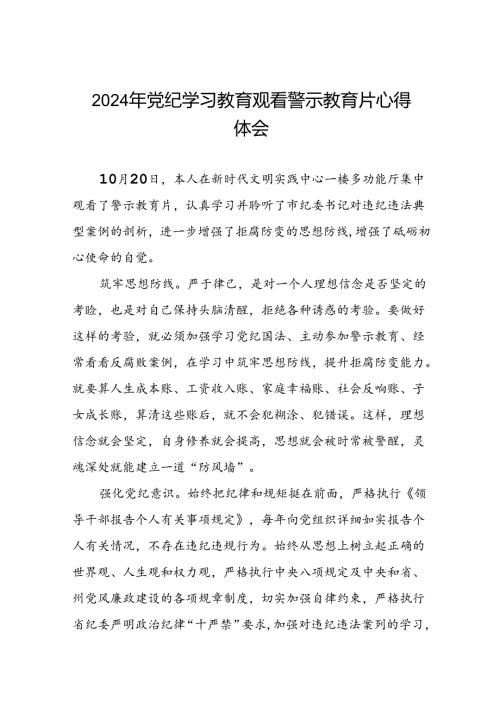 2024年党纪学习教育观看警示教育片心得体会

10月20日，本人在新时代文明实践中心一楼多功能厅集中观看了警示教育片，认真学习并聆听了市纪委书记对违纪违法典型案例的剖析，进一步增强了拒腐防变的思想防线，增强了砥砺初心使命的自觉。

筑牢思想防线。严于律己，是对一个人理想信念是否坚定的考验，也是对自己保持头脑清醒，拒绝各种诱惑的考验。要做好这样的考验，就必须加强学习党纪国法、主动参加警示教育、经常看看反腐败案例，在学习中筑牢思想防线，提升拒腐防变能力。就要算人生成本账、工资收入账、家庭幸福账、社会反响账、子女成长账，算清这些账后，就不会犯糊涂、犯错误。这样，理想信念就会坚定，自身修养就会提高，思想就会被时常被警醒，灵魂深处就能建立一道“防风墙”。

强化党纪意识。始终把纪律和规矩挺在前面，严格执行《领导干部报告个人有关事项规定》，每年向党组织详细如实报告个人有关情况，不存在违纪违规行为。始终从思想上树立起正确的世界观、人生观和权力观，严格执行中央八项规定及中央和省、州党风廉政建设的各项规章制度，切实加强自律约束，严格执行省纪委严明政治纪律“十严禁”要求，加强对违纪违法案列的学习，